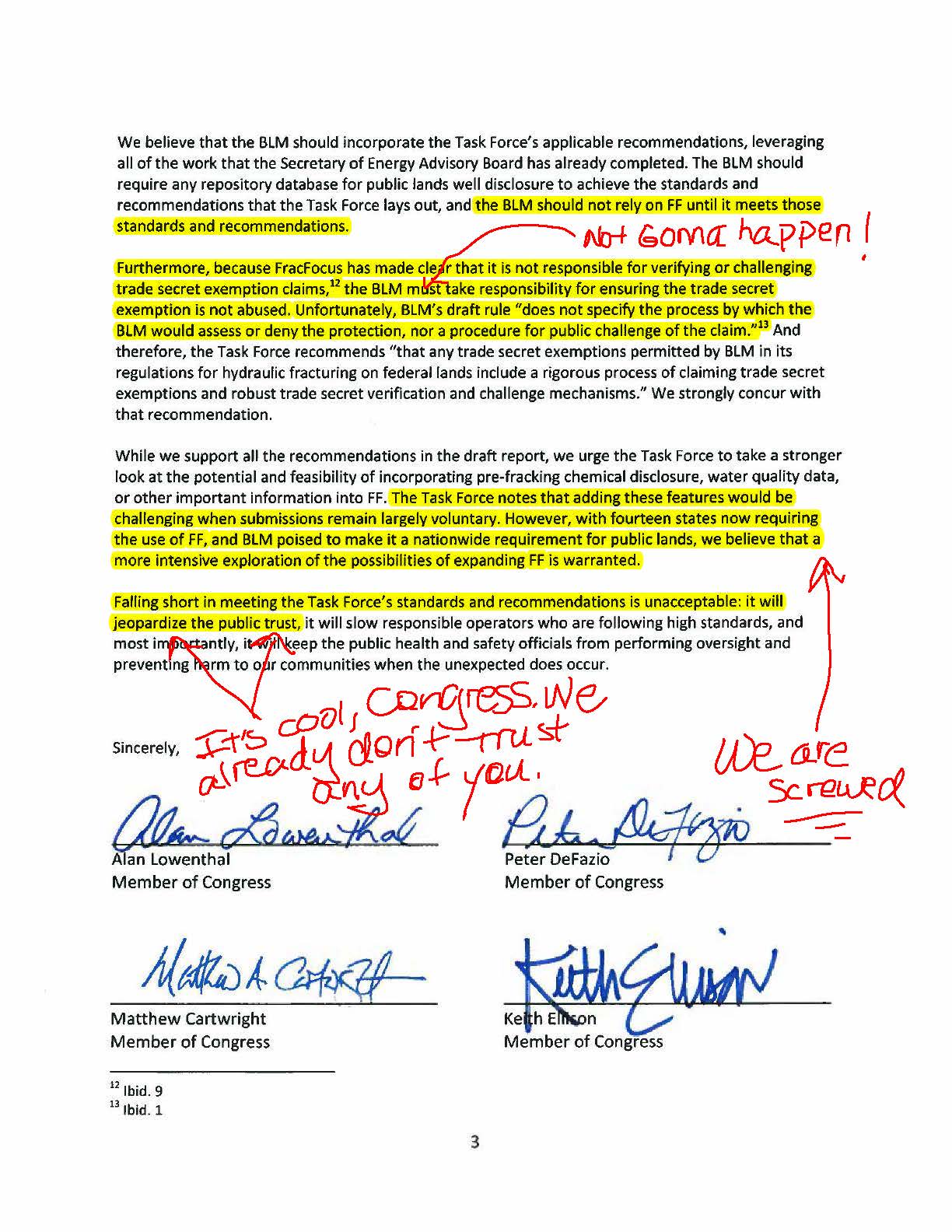 We believe that the BLM should incorporate the Task Force's applicable recommendations, leveraging all of the work that the Secretary of Energy Advisory Board has already completed. The BLM should require any repository database for public lands well disclosure to achieve the standards and recommendations that the Task Force lays out, and the BLM should not rely on FF until it meets those standards and recommendations.

Not Gonna happen!

Furthermore, because FracFocus has made clear that it is not responsible for verifying or challenging trade secret exemption claims,$^{12}$ the BLM must take responsibility for ensuring the trade secret exemption is not abused. Unfortunately, BLM's draft rule "does not specify the process by which the BLM would assess or deny the protection, nor a procedure for public challenge of the claim."$^{13}$ And therefore, the Task Force recommends "that any trade secret exemptions permitted by BLM in its regulations for hydraulic fracturing on federal lands include a rigorous process of claiming trade secret exemptions and robust trade secret verification and challenge mechanisms." We strongly concur with that recommendation.

While we support all the recommendations in the draft report, we urge the Task Force to take a stronger look at the potential and feasibility of incorporating pre-fracking chemical disclosure, water quality data, or other important information into FF. The Task Force notes that adding these features would be challenging when submissions remain largely voluntary. However, with fourteen states now requiring the use of FF, and BLM poised to make it a nationwide requirement for public lands, we believe that a more intensive exploration of the possibilities of expanding FF is warranted.

Falling short in meeting the Task Force's standards and recommendations is unacceptable: it will jeopardize the public trust, it will slow responsible operators who are following high standards, and most importantly, it will keep the public health and safety officials from performing oversight and preventing harm to our communities when the unexpected does occur.

It's cool, Congress. We already don't trust any of you.

We are screwed

Sincerely,

Alan Lowenthal
Alan Lowenthal
Member of Congress

Peter DeFazio
Peter DeFazio
Member of Congress

Matthew A. Cartwright
Matthew Cartwright
Member of Congress

Keith Ellison
Keith Ellison
Member of Congress

$^{12}$ Ibid. 9
$^{13}$ Ibid. 1

3